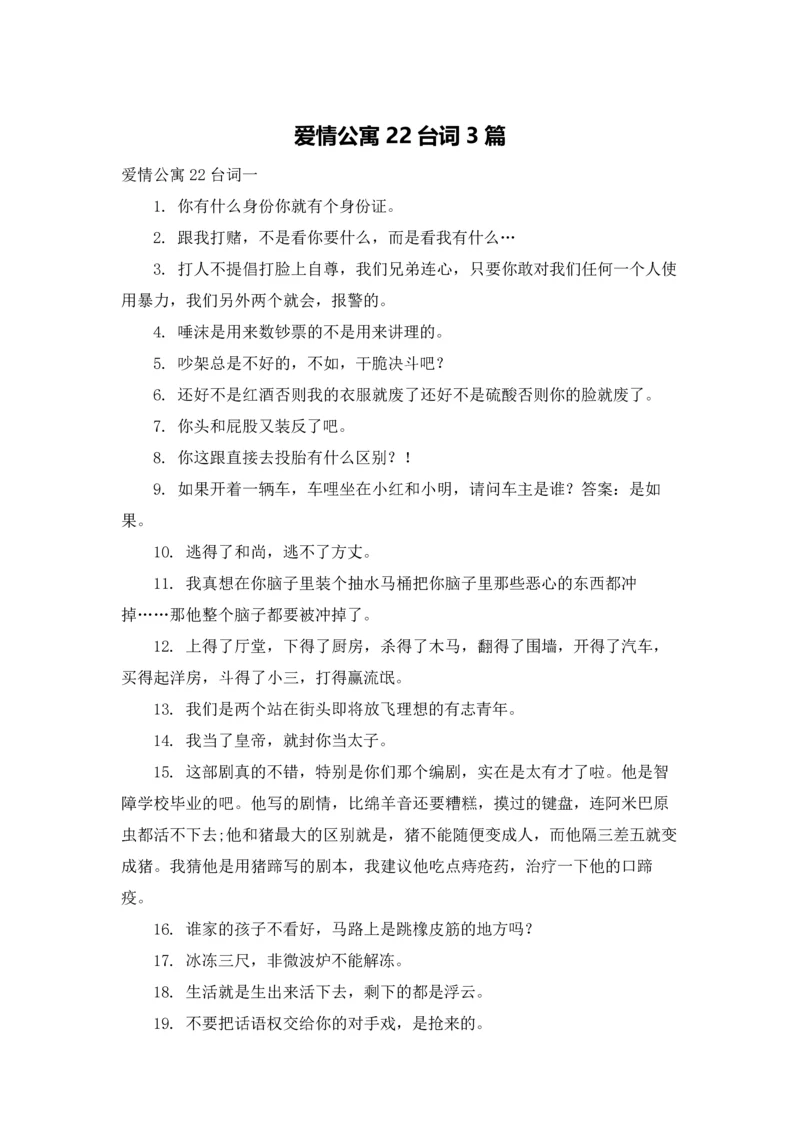 爱情公寓 22 台词 3 篇

爱情公寓 22 台词一

1. 你有什么身份你就有个身份证。

2. 跟我打赌，不是看你要什么，而是看我有什么…

3. 打人不提倡打脸上自尊，我们兄弟连心，只要你敢对我们任何一个人使用暴力，我们另外两个就会，报警的。

4. 唾沫是用来数钞票的不是用来讲理的。

5. 吵架总是不好的，不如，干脆决斗吧？

6. 还好不是红酒否则我的衣服就废了还好不是硫酸否则你的脸就废了。

7. 你头和屁股又装反了吧。

8. 你这跟直接去投胎有什么区别？！

9. 如果开着一辆车，车哩坐在小红和小明，请问车主是谁？答案：是如果。

10. 逃得了和尚，逃不了方丈。

11. 我真想在你脑子里装个抽水马桶把你脑子里那些恶心的东西都冲掉……那他整个脑子都要被冲掉了。

12. 上得了厅堂，下得了厨房，杀得了木马，翻得了围墙，开得了汽车，买得起洋房，斗得了小三，打得赢流氓。

13. 我们是两个站在街头即将放飞理想的有志青年。

14. 我当了皇帝，就封你当太子。

15. 这部剧真的不错，特别是你们那个编剧，实在是太有才了啦。他是智障学校毕业的吧。他写的剧情，比绵羊音还要糟糕，摸过的键盘，连阿米巴原虫都活不下去;他和猪最大的区别就是，猪不能随便变成人，而他隔三差五就变成猪。我猜他是用猪蹄写的剧本，我建议他吃点痔疮药，治疗一下他的口蹄疫。

16. 谁家的孩子不看好，马路上是跳橡皮筋的地方吗？

17. 冰冻三尺，非微波炉不能解冻。

18. 生活就是生出来活下去，剩下的都是浮云。

19. 不要把话语权交给你的对手戏，是抢来的。